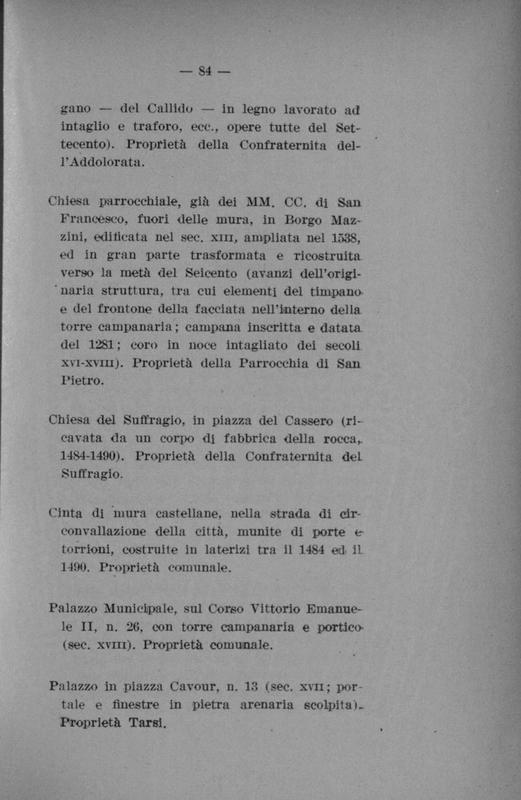 — 84 —

gano — del Callido — in legno lavorato ad intaglio e traforo, ecc., opere tutte del Settecento). Proprietà della Confraternita dell'Addolorata.

Chiesa parrocchiale, già dei MM. CC. di San Francesco, fuori delle mura, in Borgo Mazzini, edificata nel sec. XIII, ampliata nel 1538, ed in gran parte trasformata e ricostruita verso la metà del Seicento (avanzi dell'originaria struttura, tra cui elementi del timpano e del frontone della facciata nell'interno della torre campanaria; campana inscritta e datata del 1281; coro in noce intagliato dei secoli XVI-XVIII). Proprietà della Parrocchia di San Pietro.

Chiesa del Suffragio, in piazza del Cassero (ricavata da un corpo di fabbrica della rocca, 1484-1490). Proprietà della Confraternita del Suffragio.

Cinta di mura castellane, nella strada di circonvallazione della città, munite di porte e torrioni, costruite in laterizi tra il 1484 ed il 1490. Proprietà comunale.

Palazzo Municipale, sul Corso Vittorio Emanuele II, n. 26, con torre campanaria e portico (sec. XVIII). Proprietà comunale.

Palazzo in piazza Cavour, n. 13 (sec. XVII; portale e finestre in pietra arenaria scolpita). Proprietà Tarsi.